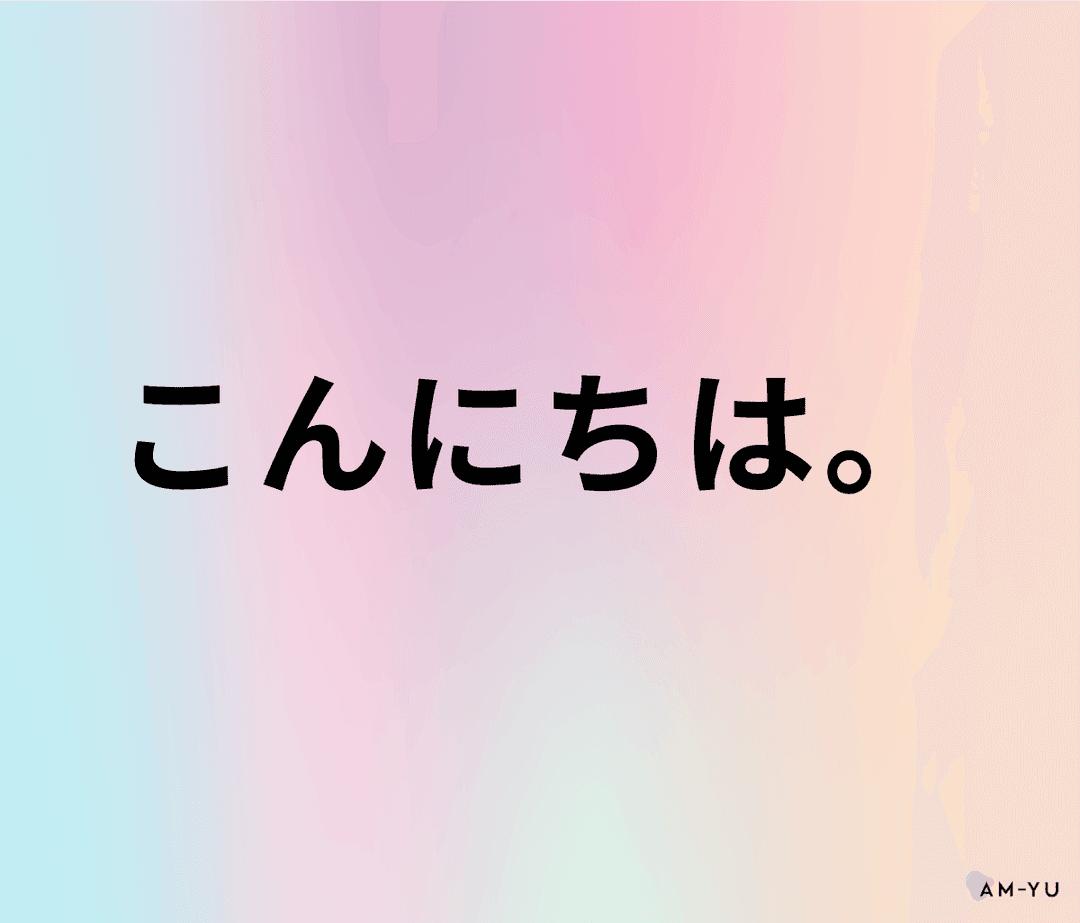 こんにちは。

AM-YU